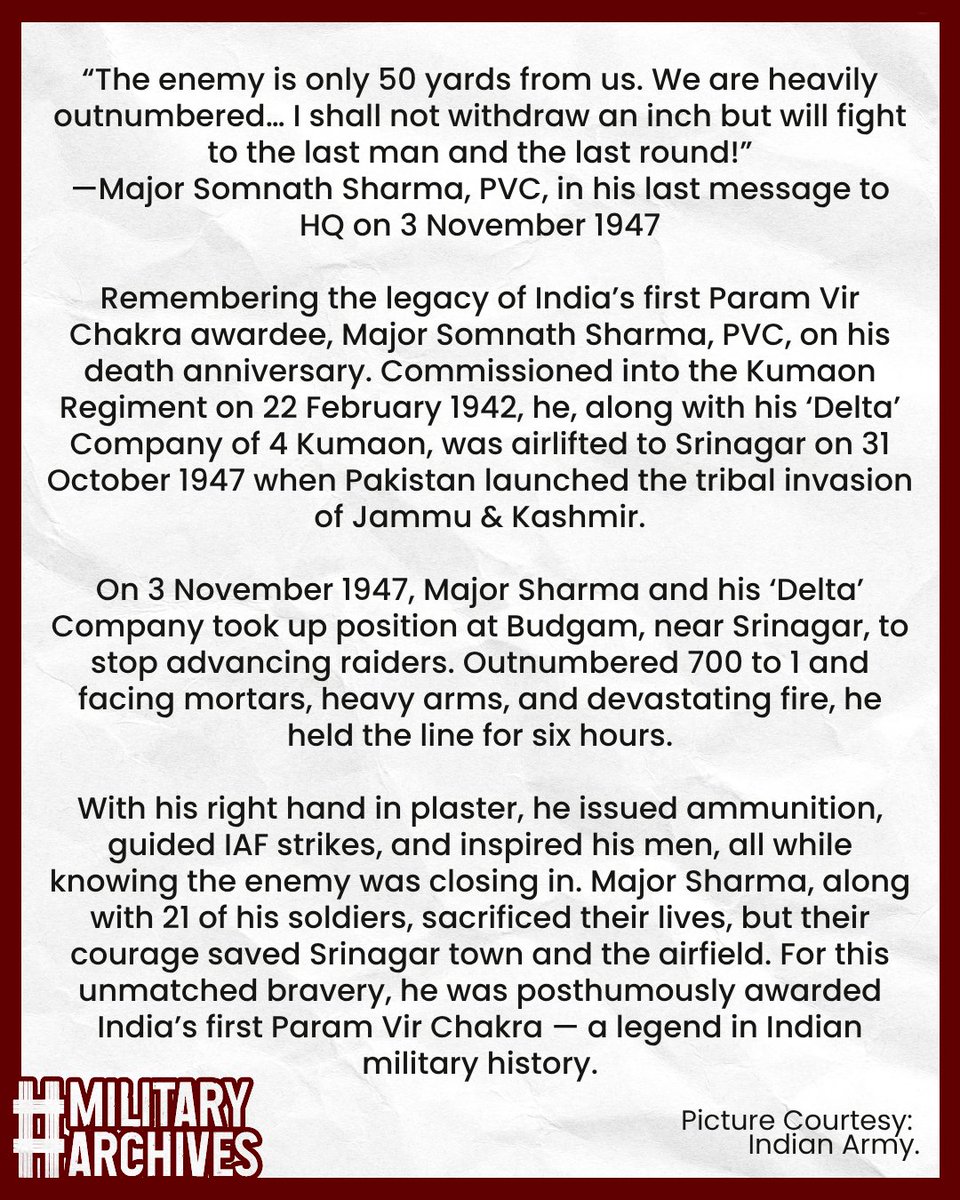 “The enemy is only 50 yards from us. We are heavily outnumbered… I shall not withdraw an inch but will fight to the last man and the last round!”
—Major Somnath Sharma, PVC, in his last message to HQ on 3 November 1947

Remembering the legacy of India’s first Param Vir Chakra awardee, Major Somnath Sharma, PVC, on his death anniversary. Commissioned into the Kumaon Regiment on 22 February 1942, he, along with his ‘Delta’ Company of 4 Kumaon, was airlifted to Srinagar on 31 October 1947 when Pakistan launched the tribal invasion of Jammu & Kashmir.

On 3 November 1947, Major Sharma and his ‘Delta’ Company took up position at Budgam, near Srinagar, to stop advancing raiders. Outnumbered 700 to 1 and facing mortars, heavy arms, and devastating fire, he held the line for six hours.

With his right hand in plaster, he issued ammunition, guided IAF strikes, and inspired his men, all while knowing the enemy was closing in. Major Sharma, along with 21 of his soldiers, sacrificed their lives, but their courage saved Srinagar town and the airfield. For this unmatched bravery, he was posthumously awarded India’s first Param Vir Chakra — a legend in Indian military history.

#MILITARY ARCHIVES

Picture Courtesy: Indian Army.